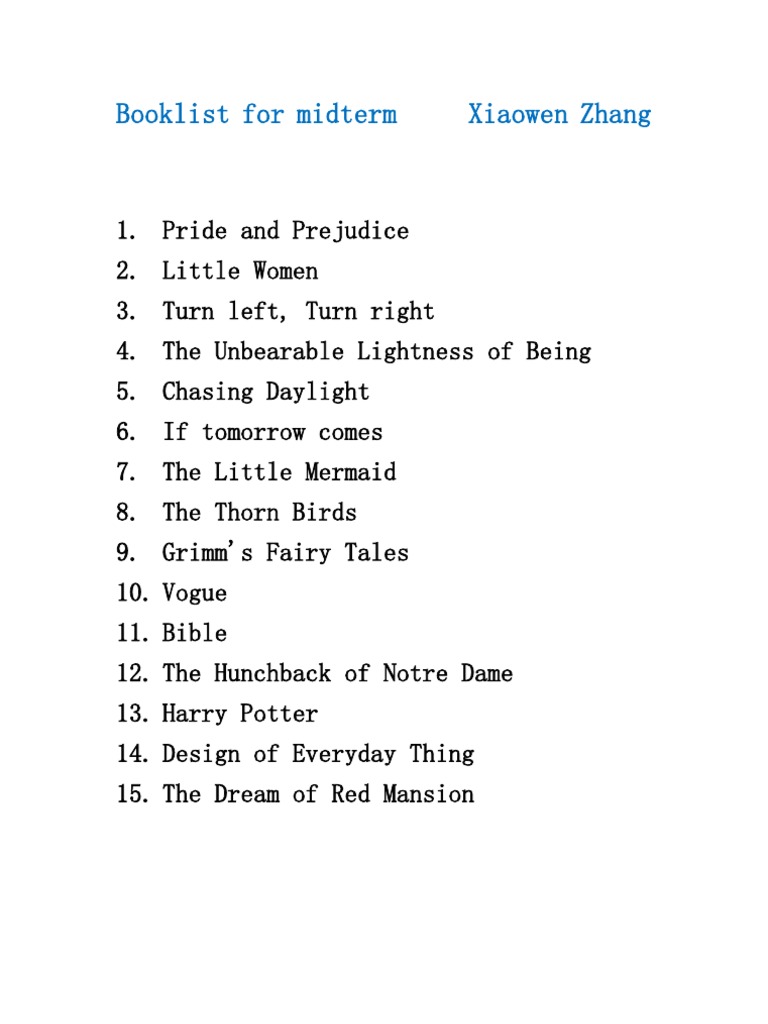 Booklist for midterm     Xiaowen Zhang

1. Pride and Prejudice
2. Little Women
3. Turn left, Turn right
4. The Unbearable Lightness of Being
5. Chasing Daylight
6. If tomorrow comes
7. The Little Mermaid
8. The Thorn Birds
9. Grimm's Fairy Tales
10. Vogue
11. Bible
12. The Hunchback of Notre Dame
13. Harry Potter
14. Design of Everyday Thing
15. The Dream of Red Mansion